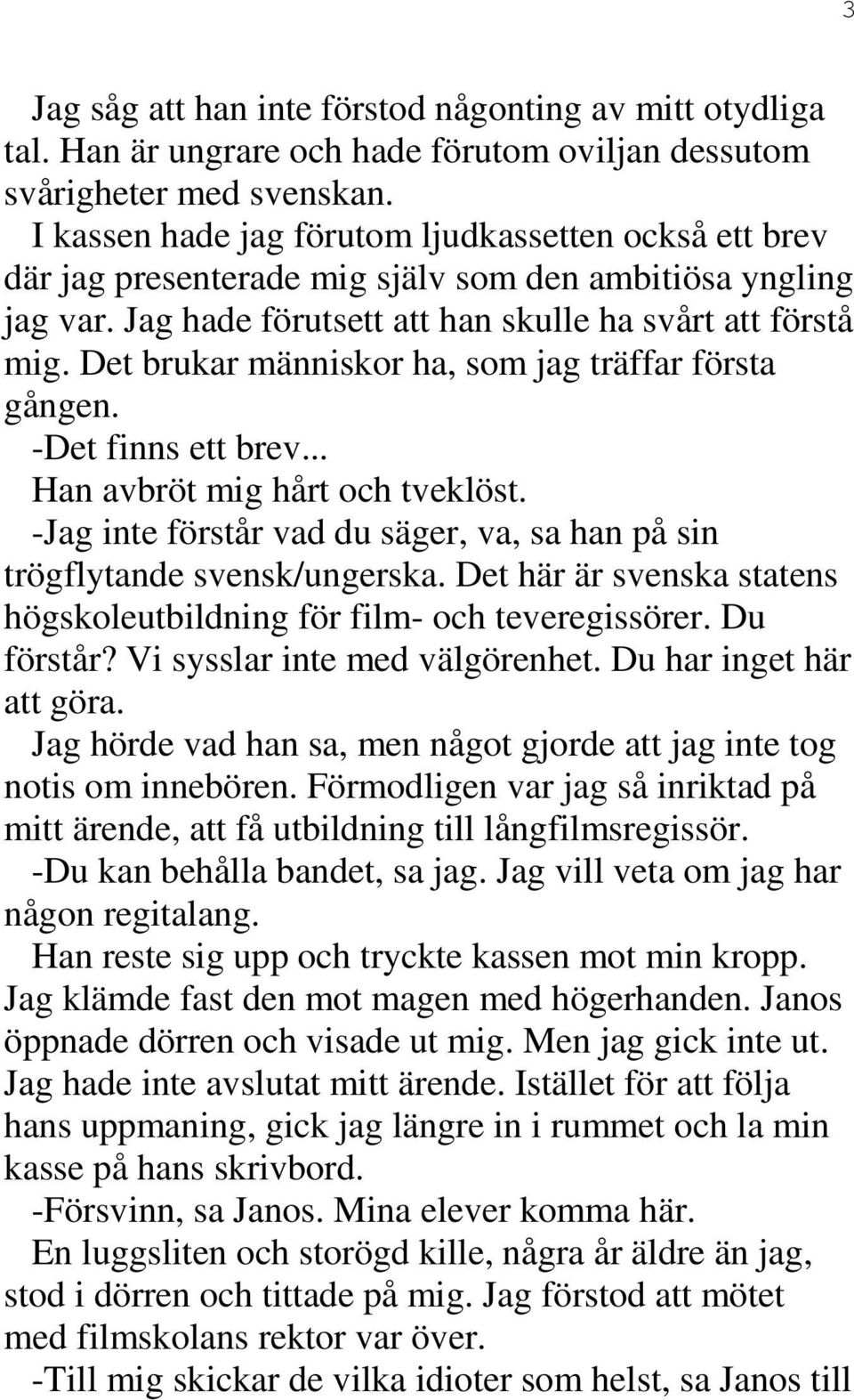 3

Jag såg att han inte förstod någonting av mitt otydliga tal. Han är ungrare och hade förutom oviljan dessutom svårigheter med svenskan.

I kassen hade jag förutom ljudkassetten också ett brev där jag presenterade mig själv som den ambitiösa yngling jag var. Jag hade förutsett att han skulle ha svårt att förstå mig. Det brukar människor ha, som jag träffar första gången.

-Det finns ett brev...

Han avbröt mig hårt och tveklöst.

-Jag inte förstår vad du säger, va, sa han på sin trögflytande svensk/ungerska. Det här är svenska statens högskoleutbildning för film- och teveregissörer. Du förstår? Vi sysslar inte med välgörenhet. Du har inget här att göra.

Jag hörde vad han sa, men något gjorde att jag inte tog notis om innebören. Förmodligen var jag så inriktad på mitt ärende, att få utbildning till långfilmsregissör.

-Du kan behålla bandet, sa jag. Jag vill veta om jag har någon regitalang.

Han reste sig upp och tryckte kassen mot min kropp. Jag klämde fast den mot magen med högerhanden. Janos öppnade dörren och visade ut mig. Men jag gick inte ut. Jag hade inte avslutat mitt ärende. Istället för att följa hans uppmaning, gick jag längre in i rummet och la min kasse på hans skrivbord.

-Försvinn, sa Janos. Mina elever komma här.

En luggsliten och storögd kille, några år äldre än jag, stod i dörren och tittade på mig. Jag förstod att mötet med filmskolans rektor var över.

-Till mig skickar de vilka idioter som helst, sa Janos till